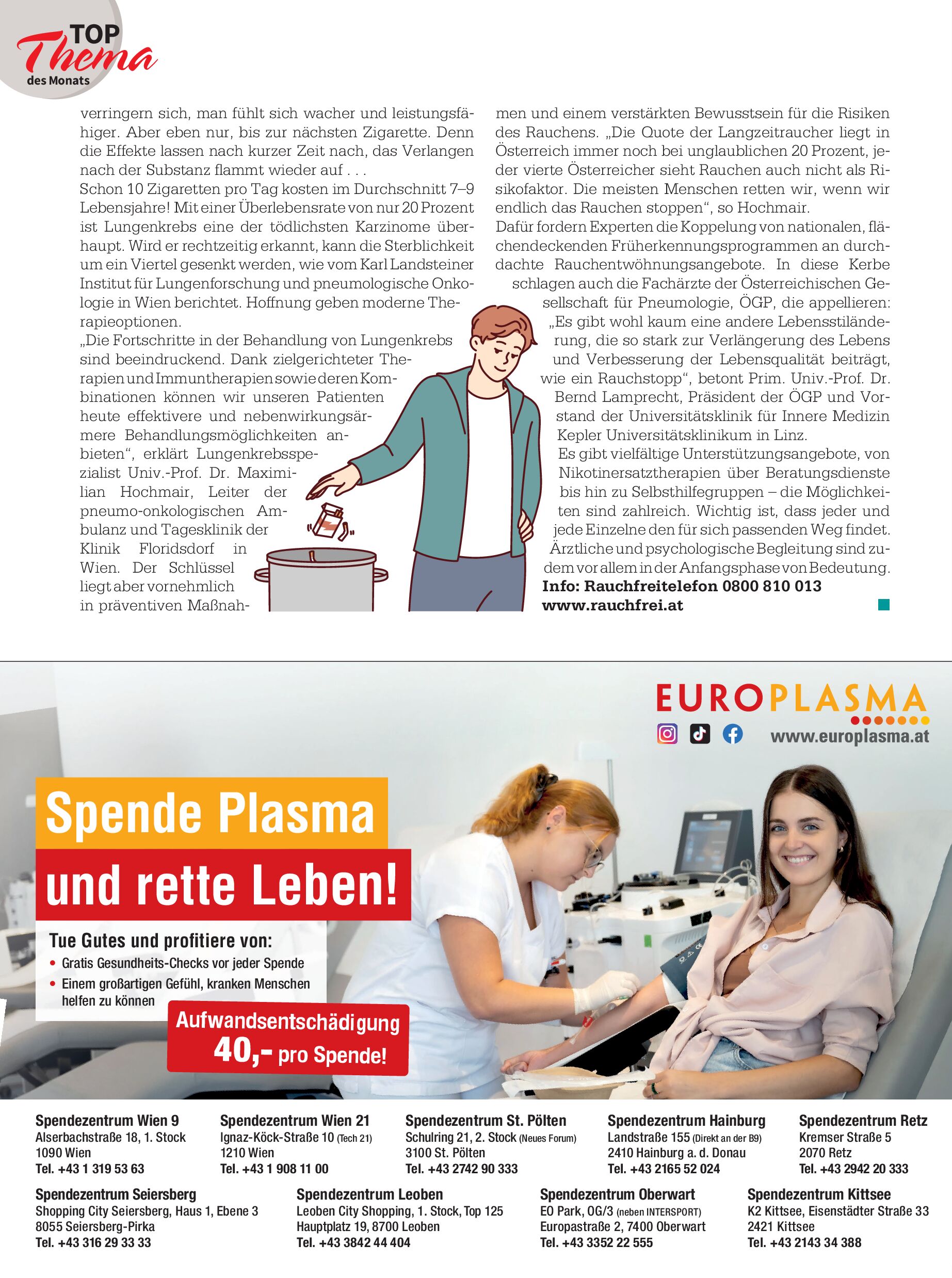 TOP Thema des Monats

verringern sich, man fühlt sich wacher und leistungsfähiger. Aber eben nur, bis zur nächsten Zigarette. Denn die Effekte lassen nach kurzer Zeit nach, das Verlangen nach der Substanz flammt wieder auf . . .
Schon 10 Zigaretten pro Tag kosten im Durchschnitt 7–9 Lebensjahre! Mit einer Überlebensrate von nur 20 Prozent ist Lungenkrebs eine der tödlichsten Karzinome überhaupt. Wird er rechtzeitig erkannt, kann die Sterblichkeit um ein Viertel gesenkt werden, wie vom Karl Landsteiner Institut für Lungenforschung und pneumologische Onkologie in Wien berichtet. Hoffnung geben moderne Therapieoptionen.
„Die Fortschritte in der Behandlung von Lungenkrebs sind beeindruckend. Dank zielgerichteter Therapien und Immuntherapien sowie deren Kombinationen können wir unseren Patienten heute effektivere und nebenwirkungsärmere Behandlungsmöglichkeiten anbieten“, erklärt Lungenkrebsspezialist Univ.-Prof. Dr. Maximilian Hochmair, Leiter der pneumo-onkologischen Ambulanz und Tagesklinik der Klinik Floridsdorf in Wien. Der Schlüssel liegt aber vornehmlich in präventiven Maßnahmen und einem verstärkten Bewusstsein für die Risiken des Rauchens. „Die Quote der Langzeitraucher liegt in Österreich immer noch bei unglaublichen 20 Prozent, jeder vierte Österreicher sieht Rauchen auch nicht als Risikofaktor. Die meisten Menschen retten wir, wenn wir endlich das Rauchen stoppen“, so Hochmair.
Dafür fordern Experten die Koppelung von nationalen, flächendeckenden Früherkennungsprogrammen an durchdachte Rauchentwöhnungsangebote. In diese Kerbe schlagen auch die Fachärzte der Österreichischen Gesellschaft für Pneumologie, ÖGP, die appellieren: „Es gibt wohl kaum eine andere Lebensstiländerung, die so stark zur Verlängerung des Lebens und Verbesserung der Lebensqualität beiträgt, wie ein Rauchstopp“, betont Prim. Univ.-Prof. Dr. Bernd Lamprecht, Präsident der ÖGP und Vorstand der Universitätsklinik für Innere Medizin Kepler Universitätsklinikum in Linz.
Es gibt vielfältige Unterstützungsangebote, von Nikotinersatztherapien über Beratungsdienste bis hin zu Selbsthilfegruppen – die Möglichkeiten sind zahlreich. Wichtig ist, dass jeder und jede Einzelne den für sich passenden Weg findet. Ärztliche und psychologische Begleitung sind zudem vor allem in der Anfangsphase von Bedeutung.
Info: Rauchfreitelefon 0800 810 013
www.rauchfrei.at

EUROPLASMA
www.europlasma.at

Spende Plasma
und rette Leben!

Tue Gutes und profitiere von:
• Gratis Gesundheits-Checks vor jeder Spende
• Einem großartigen Gefühl, kranken Menschen helfen zu können

Aufwandsentschädigung 40,- pro Spende!

Spendezentrum Wien 9
Alserbachstraße 18, 1. Stock
1090 Wien
Tel. +43 1 319 53 63

Spendezentrum Wien 21
Ignaz-Köck-Straße 10 (Tech 21)
1210 Wien
Tel. +43 1 908 11 00

Spendezentrum St. Pölten
Schulring 21, 2. Stock (Neues Forum)
3100 St. Pölten
Tel. +43 2742 90 333

Spendezentrum Hainburg
Landstraße 155 (Direkt an der B9)
2410 Hainburg a. d. Donau
Tel. +43 2165 52 024

Spendezentrum Retz
Kremser Straße 5
2070 Retz
Tel. +43 2942 20 333

Spendezentrum Seiersberg
Shopping City Seiersberg, Haus 1, Ebene 3
8055 Seiersberg-Pirka
Tel. +43 316 29 33 33

Spendezentrum Leoben
Leoben City Shopping, 1. Stock, Top 125
Hauptplatz 19, 8700 Leoben
Tel. +43 3842 44 404

Spendezentrum Oberwart
EO Park, OG/3 (neben INTERSPORT)
Europastraße 2, 7400 Oberwart
Tel. +43 3352 22 555

Spendezentrum Kittsee
K2 Kittsee, Eisenstädter Straße 33
2421 Kittsee
Tel. +43 2143 34 388